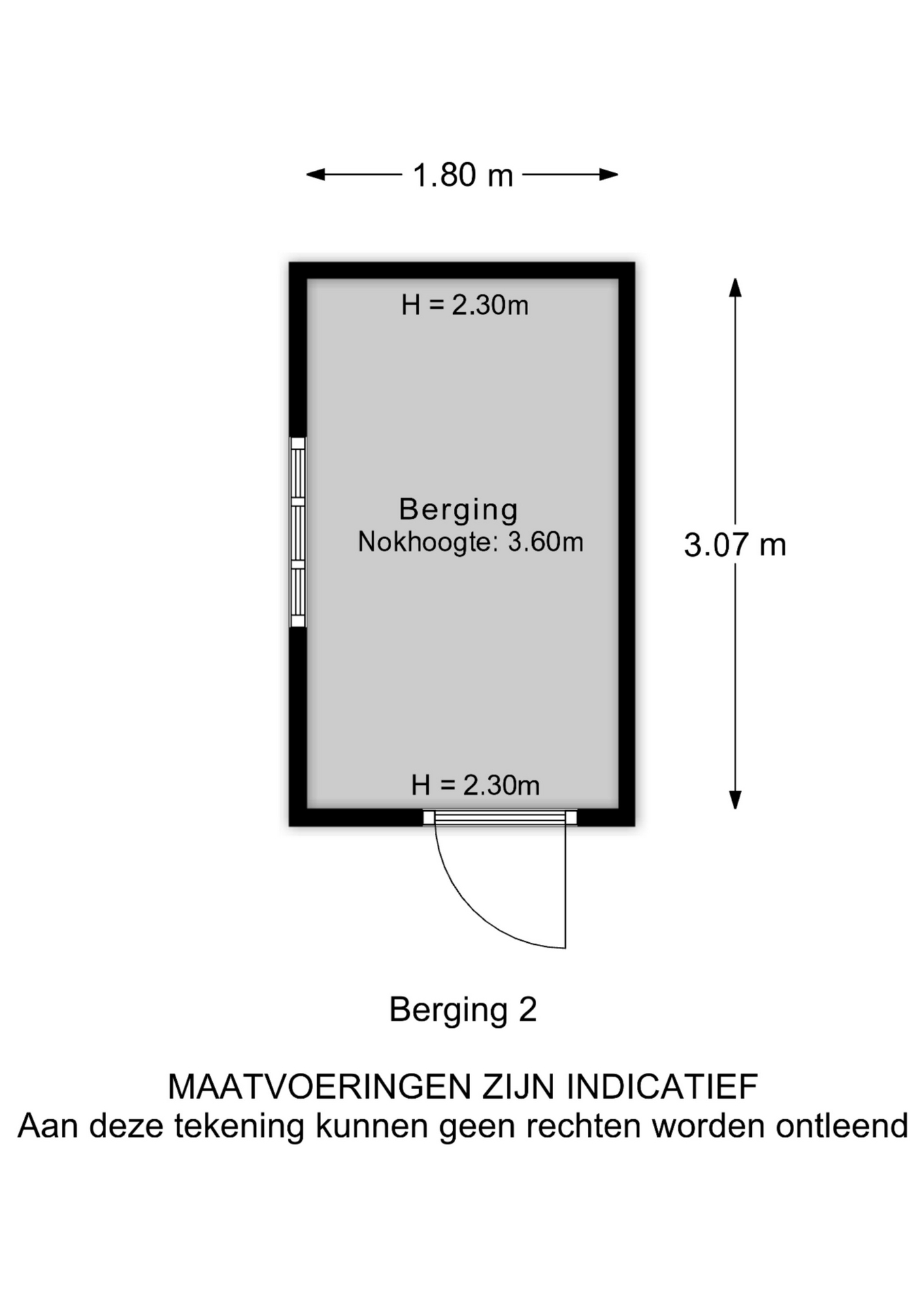 1.80 m

H = 2.30m

Berging
Nokhoogte: 3.60m

3.07 m

H = 2.30m

Berging 2

MAATVOERINGEN ZIJN INDICATIEF
Aan deze tekening kunnen geen rechten worden ontleend